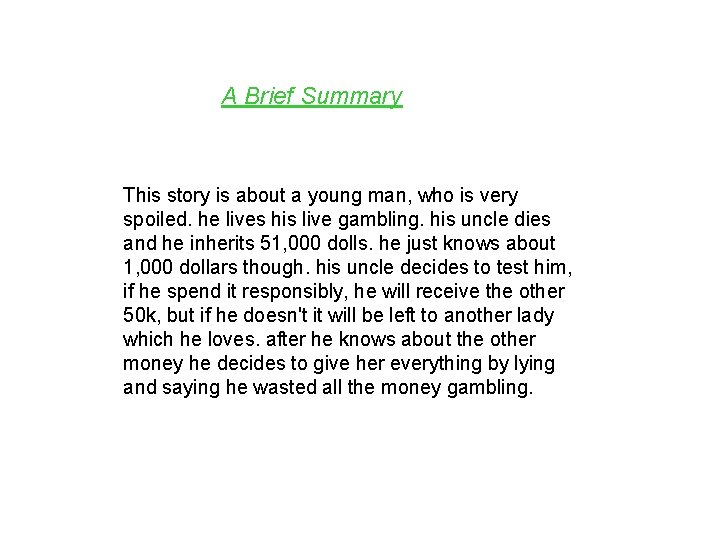 A Brief Summary

This story is about a young man, who is very spoiled. he lives his live gambling. his uncle dies and he inherits 51,000 dolls. he just knows about 1,000 dollars though. his uncle decides to test him, if he spend it responsibly, he will receive the other 50k, but if he doesn't it will be left to another lady which he loves. after he knows about the other money he decides to give her everything by lying and saying he wasted all the money gambling.